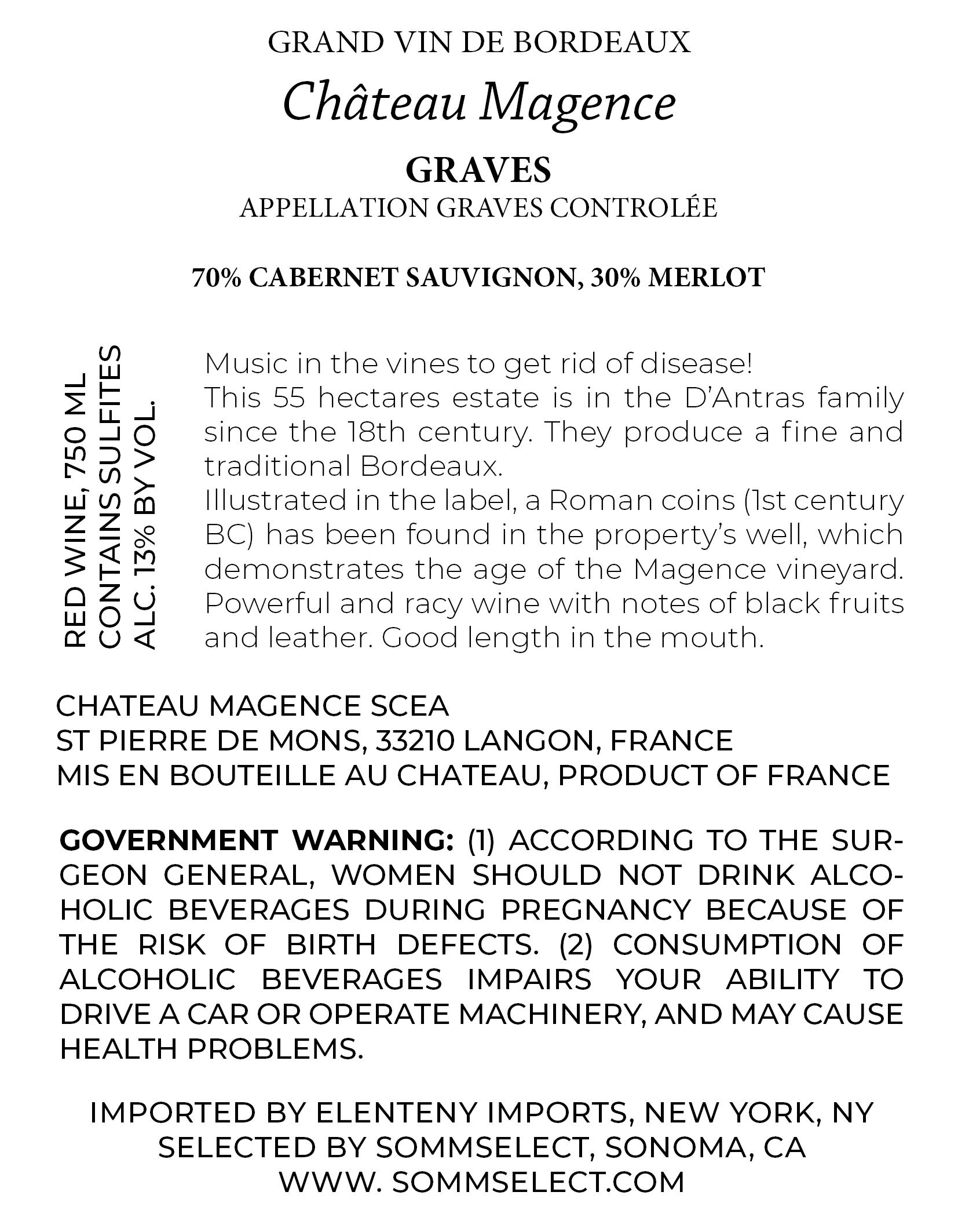 GRAND VIN DE BORDEAUX

Château Magence

GRAVES

APPELLATION GRAVES CONTROLÉE

70% CABERNET SAUVIGNON, 30% MERLOT

RED WINE, 750 ML
CONTAINS SULFITES
ALC. 13% BY VOL.

Music in the vines to get rid of disease!
This 55 hectares estate is in the D'Antras family since the 18th century. They produce a fine and traditional Bordeaux.
Illustrated in the label, a Roman coins (1st century BC) has been found in the property's well, which demonstrates the age of the Magence vineyard.
Powerful and racy wine with notes of black fruits and leather. Good length in the mouth.

CHATEAU MAGENCE SCEA
ST PIERRE DE MONS, 33210 LANGON, FRANCE
MIS EN BOUTEILLE AU CHATEAU, PRODUCT OF FRANCE

GOVERNMENT WARNING: (1) ACCORDING TO THE SURGEON GENERAL, WOMEN SHOULD NOT DRINK ALCOHOLIC BEVERAGES DURING PREGNANCY BECAUSE OF THE RISK OF BIRTH DEFECTS. (2) CONSUMPTION OF ALCOHOLIC BEVERAGES IMPAIRS YOUR ABILITY TO DRIVE A CAR OR OPERATE MACHINERY, AND MAY CAUSE HEALTH PROBLEMS.

IMPORTED BY ELENTENY IMPORTS, NEW YORK, NY
SELECTED BY SOMMSELECT, SONOMA, CA
WWW. SOMMSELECT.COM